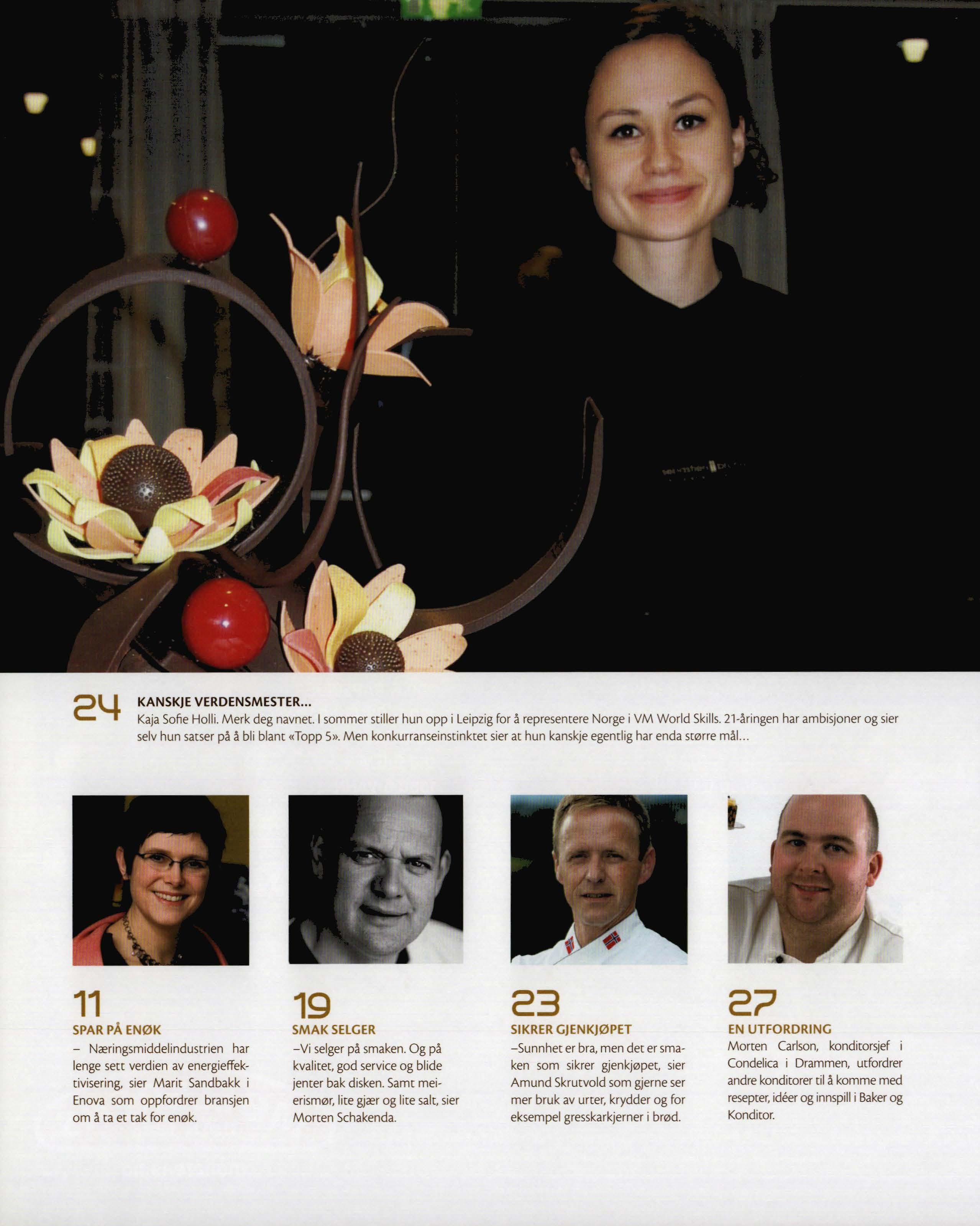 24 KANSKJE VERDENSMESTER...
Kaja Sofie Holli. Merk deg navnet. I sommer stiller hun opp i Leipzig for å representere Norge i VM World Skills. 21-åringen har ambisjoner og sier selv hun satser på å bli blant «Topp 5». Men konkurranseinstinktet sier at hun kanskje egentlig har enda større mål...

11
SPAR PÅ ENØK
– Næringsmiddelindustrien har lenge sett verdien av energieffektivisering, sier Marit Sandbakk i Enova som oppfordrer bransjen om å ta et tak for enøk.

19
SMAK SELGER
–Vi selger på smaken. Og på kvalitet, god service og blide jenter bak disken. Samt meierismør, lite gjær og lite salt, sier Morten Schakenda.

23
SIKRER GJENKJØPET
–Sunnhet er bra, men det er smaken som sikrer gjenkjøpet, sier Amund Skrutvold som gjerne ser mer bruk av urter, krydder og for eksempel gresskarkjerner i brød.

27
EN UTFORDRING
Morten Carlson, konditorsjef i Condelica i Drammen, utfordrer andre konditorer til å komme med resepter, idéer og innspill i Baker og Konditor.